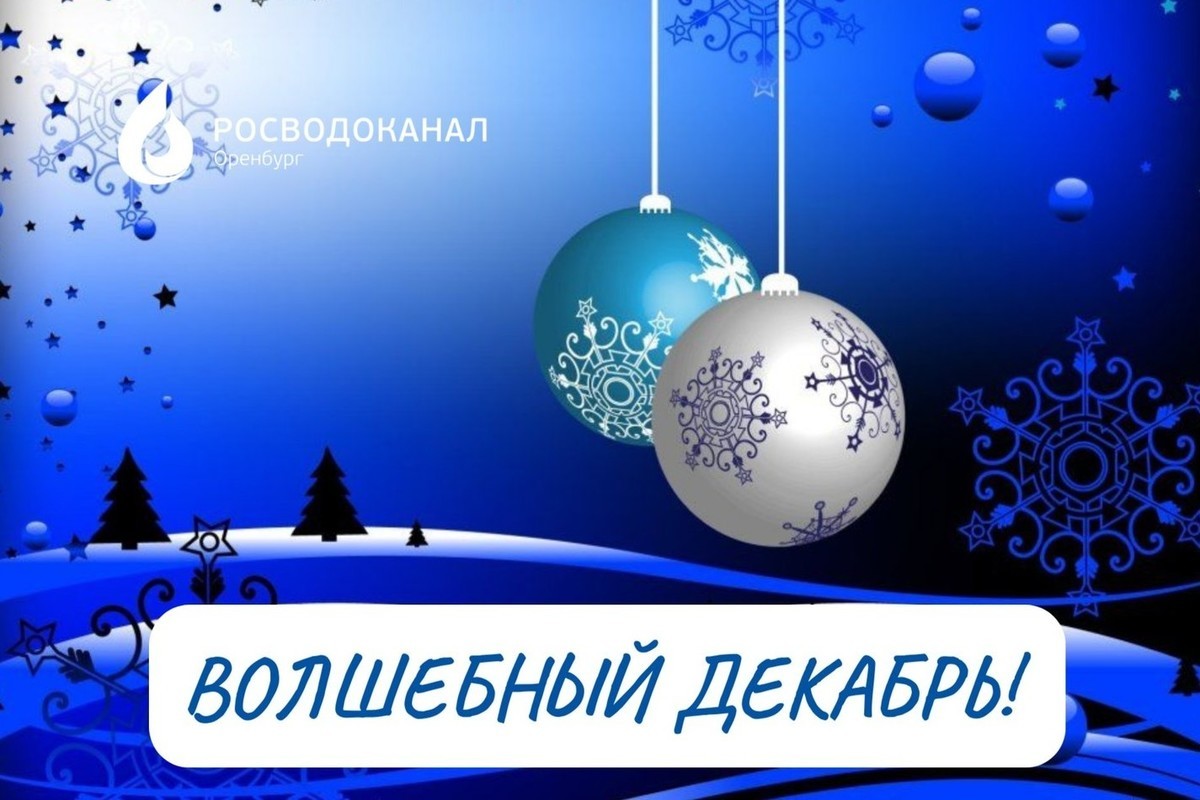 РОСВОДОКАНАЛ
Оренбург

ВОЛШЕБНЫЙ ДЕКАБРЬ!